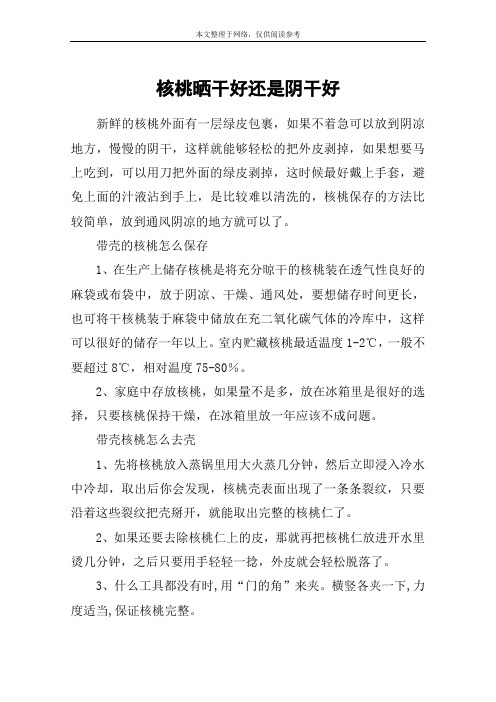 本文整理于网络，仅供阅读参考

核桃晒干好还是阴干好

新鲜的核桃外面有一层绿皮包裹，如果不着急可以放到阴凉地方，慢慢的阴干，这样就能够轻松的把外皮剥掉，如果想要马上吃到，可以用刀把外面的绿皮剥掉，这时候最好戴上手套，避免上面的汁液沾到手上，是比较难以清洗的，核桃保存的方法比较简单，放到通风阴凉的地方就可以了。

带壳的核桃怎么保存

1、在生产上储存核桃是将充分晾干的核桃装在透气性良好的麻袋或布袋中，放于阴凉、干燥、通风处，要想储存时间更长，也可将干核桃装于麻袋中储放在充二氧化碳气体的冷库中，这样可以很好的储存一年以上。室内贮藏核桃最适温度 1-2℃，一般不要超过 8℃，相对温度 75-80%。

2、家庭中存放核桃，如果量不是多，放在冰箱里是很好的选择，只要核桃保持干燥，在冰箱里放一年应该不成问题。

带壳核桃怎么去壳

1、先将核桃放入蒸锅里用大火蒸几分钟，然后立即浸入冷水中冷却，取出后你会发现，核桃壳表面出现了一条条裂纹，只要沿着这些裂纹把壳掰开，就能取出完整的核桃仁了。

2、如果还要去除核桃仁上的皮，那就再把核桃仁放进开水里烫几分钟，之后只要用手轻轻一捻，外皮就会轻松脱落了。

3、什么工具都没有时,用“门的角”来夹。横竖各夹一下,力度适当,保证核桃完整。